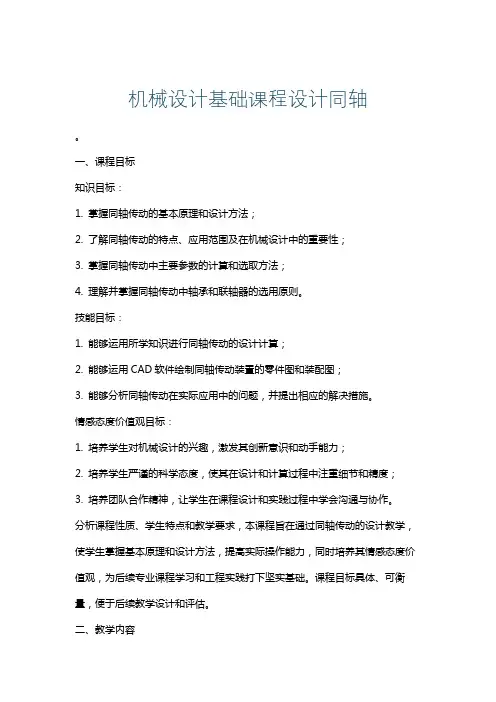 机械设计基础课程设计同轴

一、课程目标

知识目标：

1. 掌握同轴传动的基本原理和设计方法；

2. 了解同轴传动的特点、应用范围及在机械设计中的重要性；

3. 掌握同轴传动中主要参数的计算和选取方法；

4. 理解并掌握同轴传动中轴承和联轴器的选用原则。

技能目标：

1. 能够运用所学知识进行同轴传动的设计计算；

2. 能够运用 CAD 软件绘制同轴传动装置的零件图和装配图；

3. 能够分析同轴传动在实际应用中的问题，并提出相应的解决措施。

情感态度价值观目标：

1. 培养学生对机械设计的兴趣，激发其创新意识和动手能力；

2. 培养学生严谨的科学态度，使其在设计和计算过程中注重细节和精度；

3. 培养团队合作精神，让学生在课程设计和实践过程中学会沟通与协作。

分析课程性质、学生特点和教学要求，本课程旨在通过同轴传动的设计教学，使学生掌握基本原理和设计方法，提高实际操作能力，同时培养其情感态度价值观，为后续专业课程学习和工程实践打下坚实基础。课程目标具体、可衡量，便于后续教学设计和评估。

二、教学内容